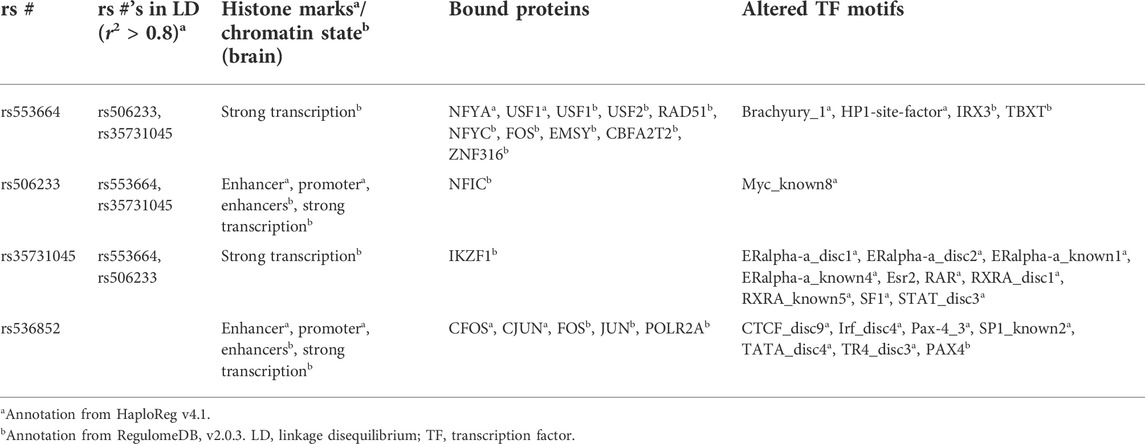 | rs # | rs #'s in LD ($r^2 > 0.8$)$^a$ | Histone marks$^a$/ chromatin state$^b$ (brain) | Bound proteins | Altered TF motifs |
|---|---|---|---|---|
| rs553664 | rs506233, rs35731045 | Strong transcription$^b$ | NFYA$^a$, USF1$^a$, USF1$^b$, USF2$^b$, RAD51$^b$, NFYC$^b$, FOS$^b$, EMSY$^b$, CBFA2T2$^b$, ZNF316$^b$ | Brachyury_1$^a$, HP1-site-factor$^a$, IRX3$^b$, TBXT$^b$ |
| rs506233 | rs553664, rs35731045 | Enhancer$^a$, promoter$^a$, enhancers$^b$, strong transcription$^b$ | NFIC$^b$ | Myc_known8$^a$ |
| rs35731045 | rs553664, rs506233 | Strong transcription$^b$ | IKZF1$^b$ | ERalpha-a_disc1$^a$, ERalpha-a_disc2$^a$, ERalpha-a_known1$^a$, ERalpha-a_known4$^a$, Esr2, RAR$^a$, RXRA_disc1$^a$, RXRA_known5$^a$, SF1$^a$, STAT_disc3$^a$ |
| rs536852 | | Enhancer$^a$, promoter$^a$, enhancers$^b$, strong transcription$^b$ | CFOS$^a$, CJUN$^a$, FOS$^b$, JUN$^b$, POLR2A$^b$ | CTCF_disc9$^a$, Irf_disc4$^a$, Pax-4_3$^a$, SP1_known2$^a$, TATA_disc4$^a$, TR4_disc3$^a$, PAX4$^b$ |

$^a$Annotation from HaploReg v4.1.
$^b$Annotation from RegulomeDB, v2.0.3. LD, linkage disequilibrium; TF, transcription factor.